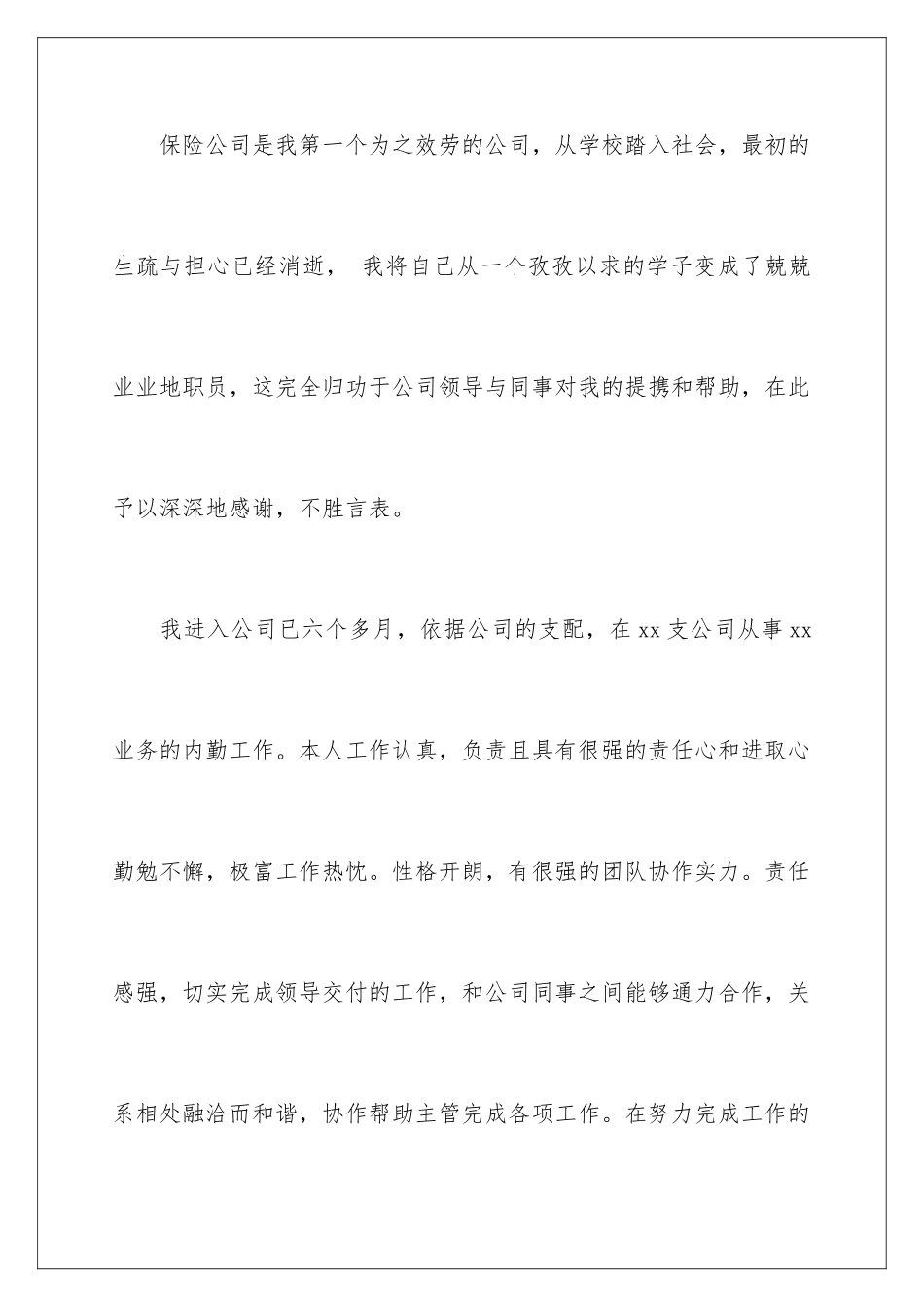 保险公司是我第一个为之效劳的公司，从学校踏入社会，最初的生疏与担心已经消逝， 我将自己从一个孜孜以求的学子变成了兢兢业业地职员，这完全归功于公司领导与同事对我的提携和帮助，在此予以深深地感谢，不胜言表。

我进入公司已六个多月，依据公司的支配，在 xx 支公司从事 xx 业务的内勤工作。本人工作认真，负责且具有很强的责任心和进取心勤勉不懈，极富工作热忱。性格开朗，有很强的团队协作实力。责任感强，切实完成领导交付的工作，和公司同事之间能够通力合作，关系相处融洽而和谐，协作帮助主管完成各项工作。在努力完成工作的